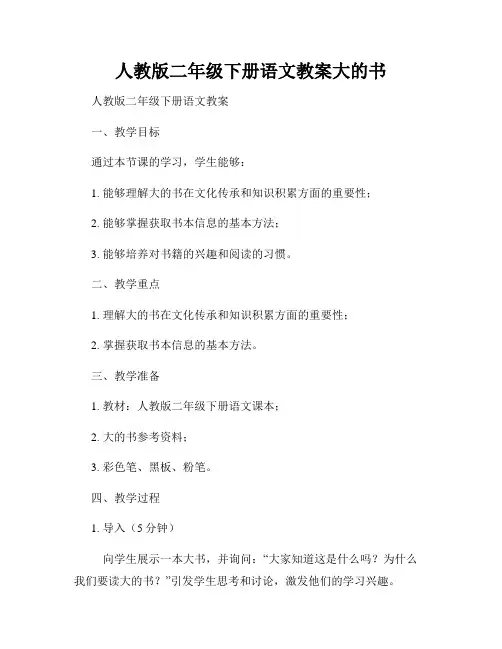 人教版二年级下册语文教案大的书

人教版二年级下册语文教案

一、教学目标

通过本节课的学习，学生能够：

1. 能够理解大的书在文化传承和知识积累方面的重要性；

2. 能够掌握获取书本信息的基本方法；

3. 能够培养对书籍的兴趣和阅读的习惯。

二、教学重点

1. 理解大的书在文化传承和知识积累方面的重要性；

2. 掌握获取书本信息的基本方法。

三、教学准备

1. 教材：人教版二年级下册语文课本；

2. 大的书参考资料；

3. 彩色笔、黑板、粉笔。

四、教学过程

1. 导入（5 分钟）

向学生展示一本大书，并询问：“大家知道这是什么吗？为什么我们要读大的书？”引发学生思考和讨论，激发他们的学习兴趣。